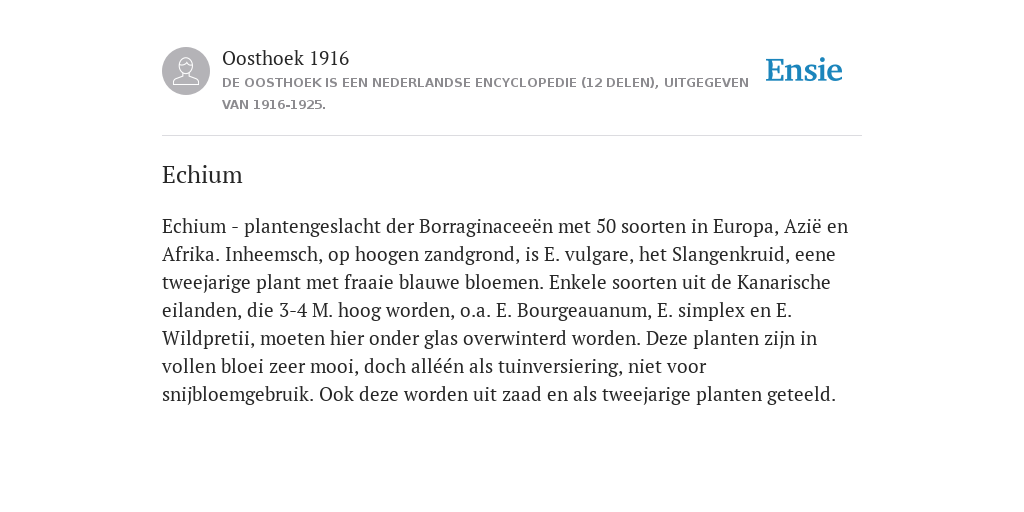 Oosthoek 1916

DE OOSTHOEK IS EEN NEDERLANDSE ENCYCLOPEDIE (12 DELEN), UITGEGEVEN VAN 1916-1925.

Ensie

Echium

Echium - plantengeslacht der Borraginaceeën met 50 soorten in Europa, Azië en Afrika. Inheemsch, op hoogen zandgrond, is E. vulgare, het Slangenkruid, eene tweejarige plant met fraaie blauwe bloemen. Enkele soorten uit de Kanarische eilanden, die 3-4 M. hoog worden, o.a. E. Bourgeauanum, E. simplex en E. Wildpretii, moeten hier onder glas overwinterd worden. Deze planten zijn in vollen bloei zeer mooi, doch alléén als tuinversiering, niet voor snijbloemgebruik. Ook deze worden uit zaad en als tweejarige planten geteeld.